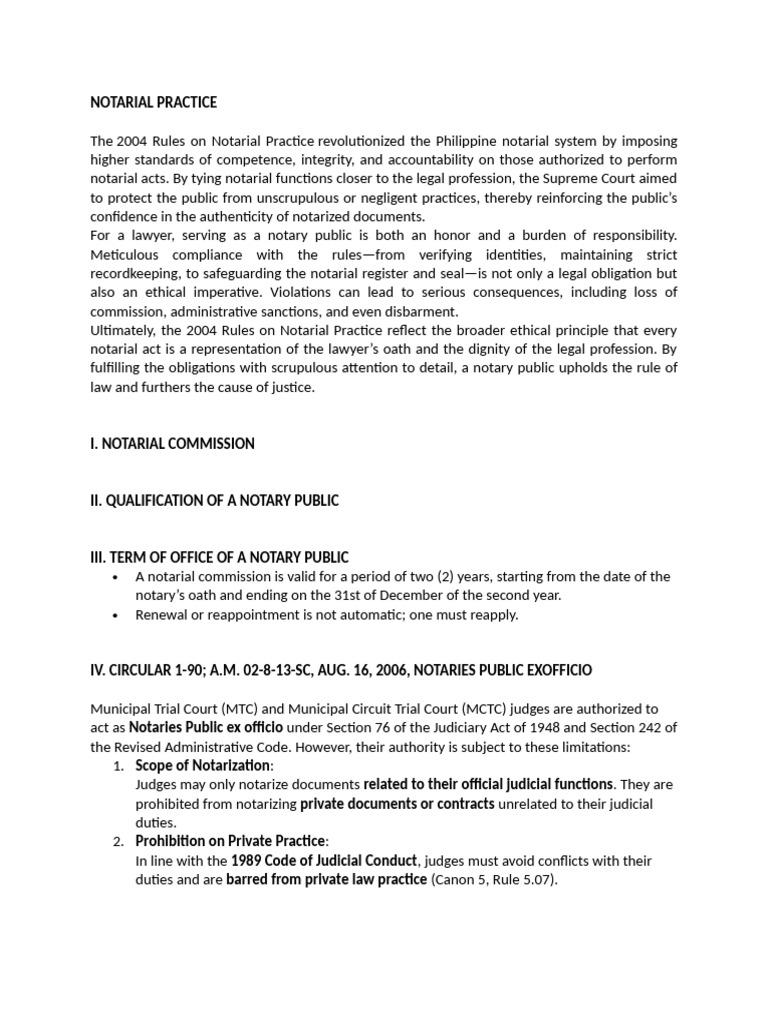 NOTARIAL PRACTICE

The 2004 Rules on Notarial Practice revolutionized the Philippine notarial system by imposing higher standards of competence, integrity, and accountability on those authorized to perform notarial acts. By tying notarial functions closer to the legal profession, the Supreme Court aimed to protect the public from unscrupulous or negligent practices, thereby reinforcing the public's confidence in the authenticity of notarized documents.
For a lawyer, serving as a notary public is both an honor and a burden of responsibility. Meticulous compliance with the rules—from verifying identities, maintaining strict recordkeeping, to safeguarding the notarial register and seal—is not only a legal obligation but also an ethical imperative. Violations can lead to serious consequences, including loss of commission, administrative sanctions, and even disbarment.
Ultimately, the 2004 Rules on Notarial Practice reflect the broader ethical principle that every notarial act is a representation of the lawyer's oath and the dignity of the legal profession. By fulfilling the obligations with scrupulous attention to detail, a notary public upholds the rule of law and furthers the cause of justice.

I. NOTARIAL COMMISSION

II. QUALIFICATION OF A NOTARY PUBLIC

III. TERM OF OFFICE OF A NOTARY PUBLIC
• A notarial commission is valid for a period of two (2) years, starting from the date of the notary's oath and ending on the 31st of December of the second year.
• Renewal or reappointment is not automatic; one must reapply.

IV. CIRCULAR 1-90; A.M. 02-8-13-SC, AUG. 16, 2006, NOTARIES PUBLIC EXOFFICIO

Municipal Trial Court (MTC) and Municipal Circuit Trial Court (MCTC) judges are authorized to act as Notaries Public ex officio under Section 76 of the Judiciary Act of 1948 and Section 242 of the Revised Administrative Code. However, their authority is subject to these limitations:
1. Scope of Notarization:
Judges may only notarize documents related to their official judicial functions. They are prohibited from notarizing private documents or contracts unrelated to their judicial duties.
2. Prohibition on Private Practice:
In line with the 1989 Code of Judicial Conduct, judges must avoid conflicts with their duties and are barred from private law practice (Canon 5, Rule 5.07).